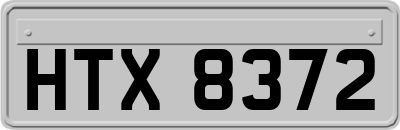 HTX 8372